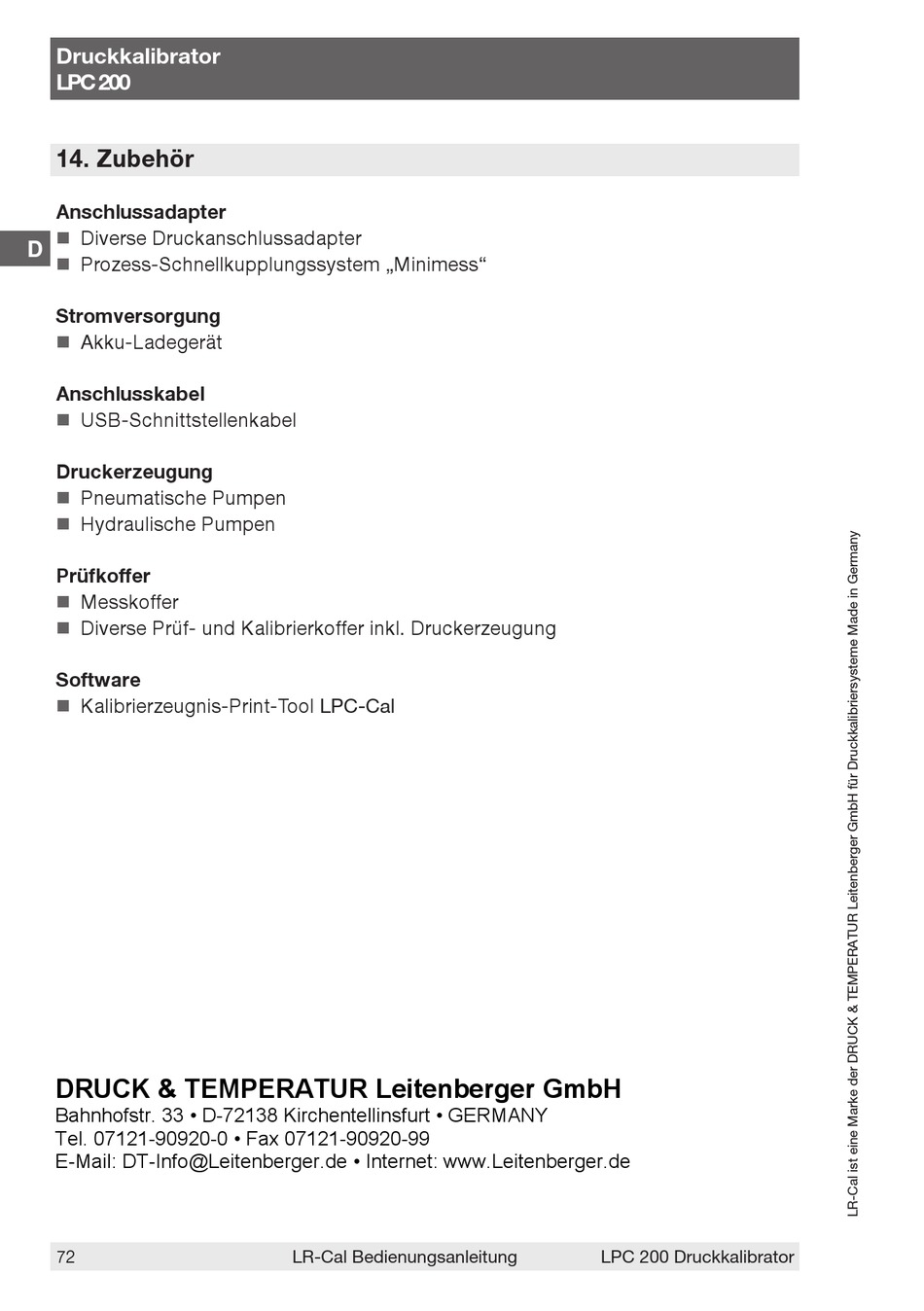 Druckkalibrator
LPC 200

14. Zubehör

D

Anschlussadapter
■ Diverse Druckanschlussadapter
■ Prozess-Schnellkupplungssystem „Minimess“

Stromversorgung
■ Akku-Ladegerät

Anschlusskabel
■ USB-Schnittstellenkabel

Druckerzeugung
■ Pneumatische Pumpen
■ Hydraulische Pumpen

Prüfkoffer
■ Messkoffer
■ Diverse Prüf- und Kalibrierkoffer inkl. Druckerzeugung

Software
■ Kalibrierzeugnis-Print-Tool LPC-Cal

DRUCK & TEMPERATUR Leitenberger GmbH
Bahnhofstr. 33 • D-72138 Kirchentellinsfurt • GERMANY
Tel. 07121-90920-0 • Fax 07121-90920-99
E-Mail: DT-Info@Leitenberger.de • Internet: www.Leitenberger.de

LR-Cal ist eine Marke der DRUCK & TEMPERATUR Leitenberger GmbH für Druckkalibriersysteme Made in Germany

72 LR-Cal Bedienungsanleitung LPC 200 Druckkalibrator